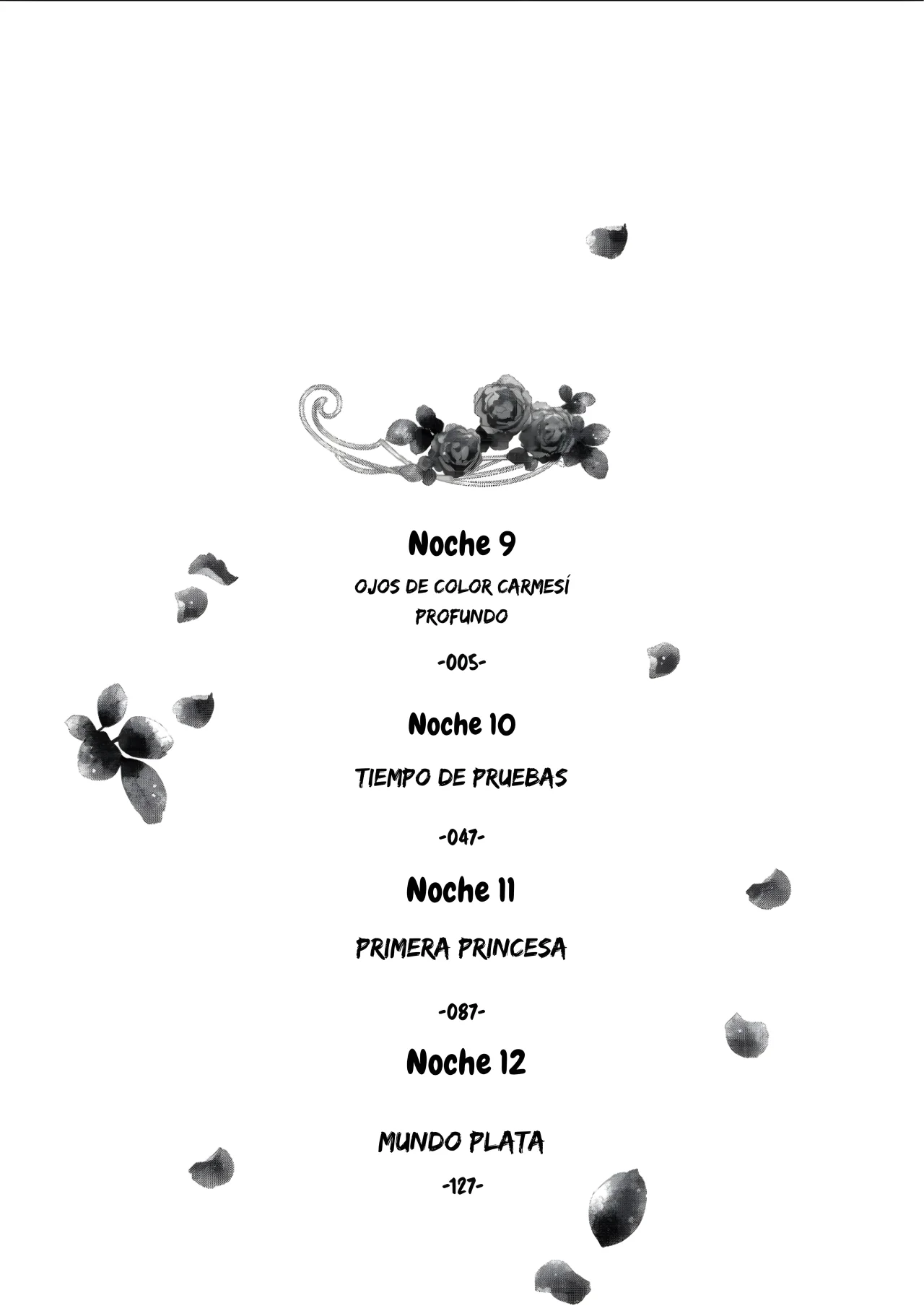 Noche 9

OJOS DE COLOR CARMESÍ PROFUNDO

-005-

Noche 10

TIEMPO DE PRUEBAS

-047-

Noche 11

PRIMERA PRINCESA

-087-

Noche 12

MUNDO PLATA

-127-